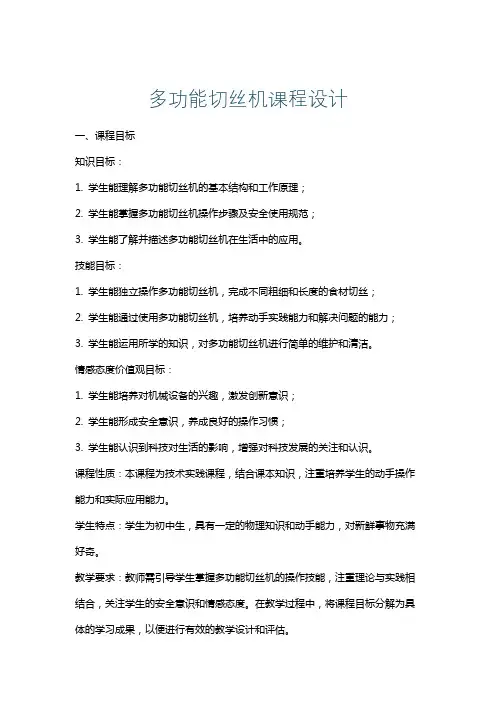 多功能切丝机课程设计

一、课程目标

知识目标：

1. 学生能理解多功能切丝机的基本结构和工作原理；

2. 学生能掌握多功能切丝机操作步骤及安全使用规范；

3. 学生能了解并描述多功能切丝机在生活中的应用。

技能目标：

1. 学生能独立操作多功能切丝机，完成不同粗细和长度的食材切丝；

2. 学生能通过使用多功能切丝机，培养动手实践能力和解决问题的能力；

3. 学生能运用所学的知识，对多功能切丝机进行简单的维护和清洁。

情感态度价值观目标：

1. 学生能培养对机械设备的兴趣，激发创新意识；

2. 学生能形成安全意识，养成良好的操作习惯；

3. 学生能认识到科技对生活的影响，增强对科技发展的关注和认识。

课程性质：本课程为技术实践课程，结合课本知识，注重培养学生的动手操作能力和实际应用能力。

学生特点：学生为初中生，具有一定的物理知识和动手能力，对新鲜事物充满好奇。

教学要求：教师需引导学生掌握多功能切丝机的操作技能，注重理论与实践相结合，关注学生的安全意识和情感态度。在教学过程中，将课程目标分解为具体的学习成果，以便进行有效的教学设计和评估。